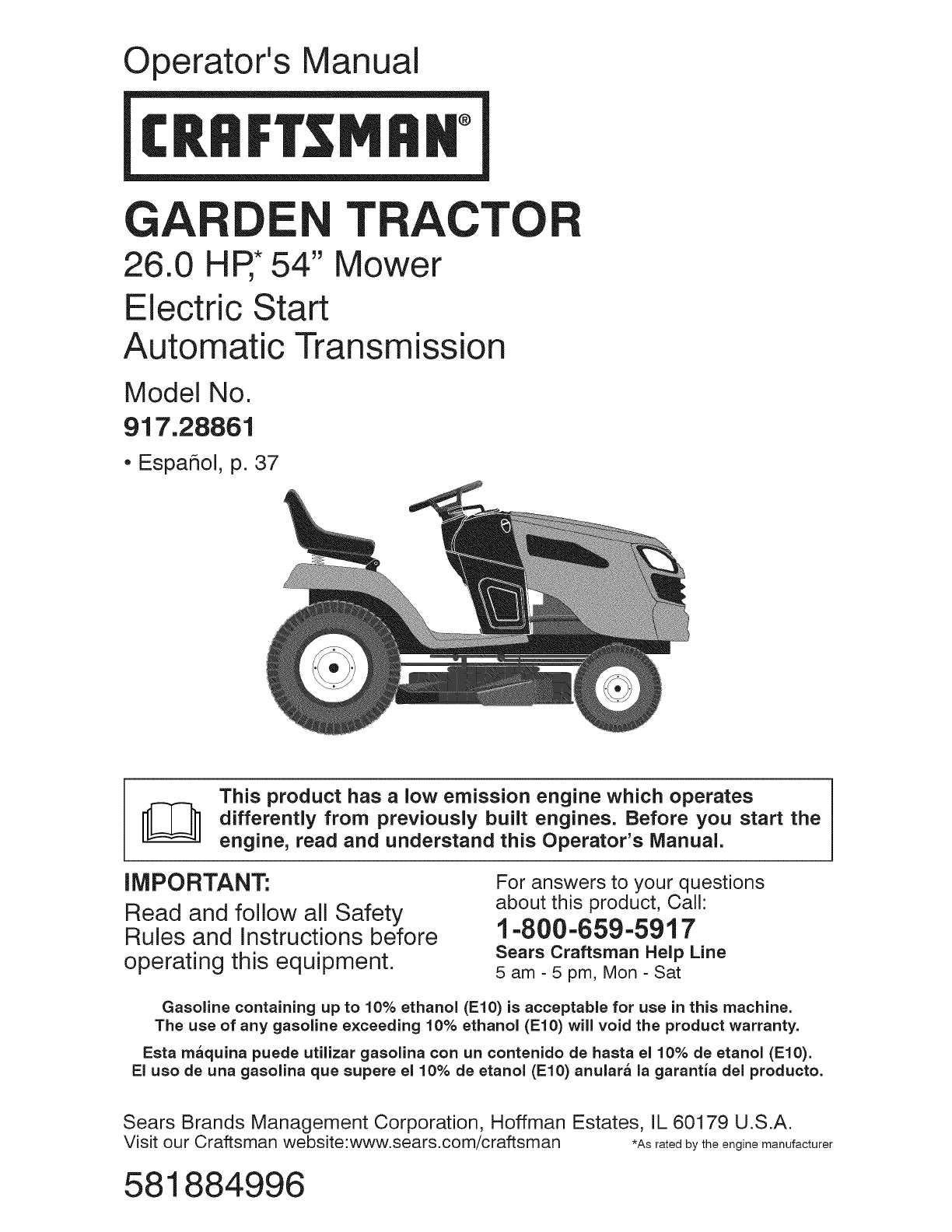 Operator's Manual

CRAFTSMAN®

GARDEN TRACTOR

26.0 HP,* 54" Mower

Electric Start

Automatic Transmission

Model No.

917.28861

• Español, p. 37

This product has a low emission engine which operates differently from previously built engines. Before you start the engine, read and understand this Operator's Manual.

IMPORTANT:

Read and follow all Safety Rules and Instructions before operating this equipment.

For answers to your questions about this product, Call:

1-800-659-5917

Sears Craftsman Help Line

5 am - 5 pm, Mon - Sat

Gasoline containing up to 10% ethanol (E10) is acceptable for use in this machine.
The use of any gasoline exceeding 10% ethanol (E10) will void the product warranty.

Esta máquina puede utilizar gasolina con un contenido de hasta el 10% de etanol (E10).
El uso de una gasolina que supere el 10% de etanol (E10) anulará la garantía del producto.

Sears Brands Management Corporation, Hoffman Estates, IL 60179 U.S.A.
Visit our Craftsman website:www.sears.com/craftsman

*As rated by the engine manufacturer

581884996